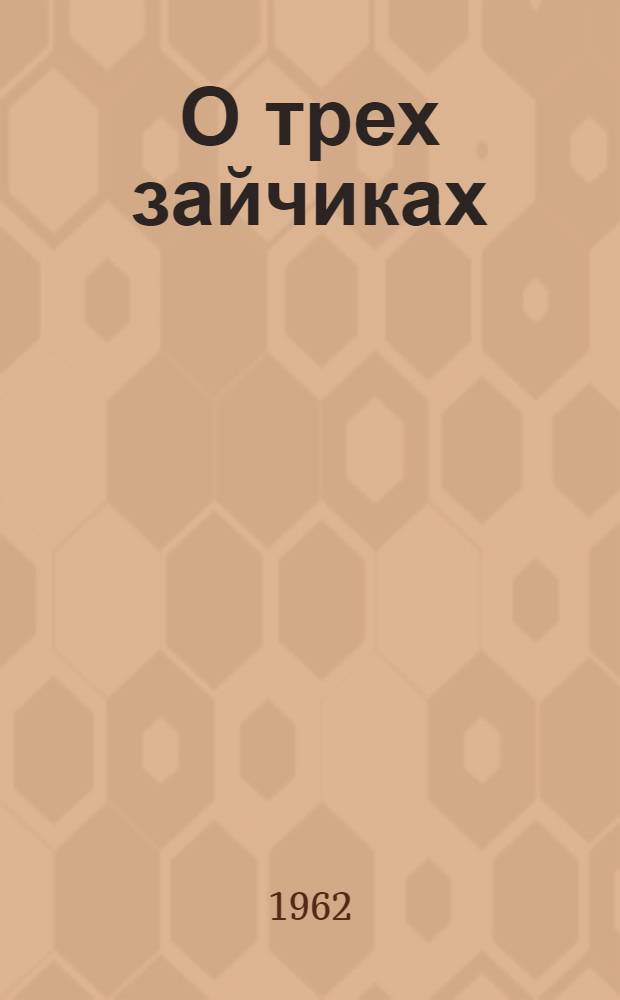 О трех зайчиках

1962